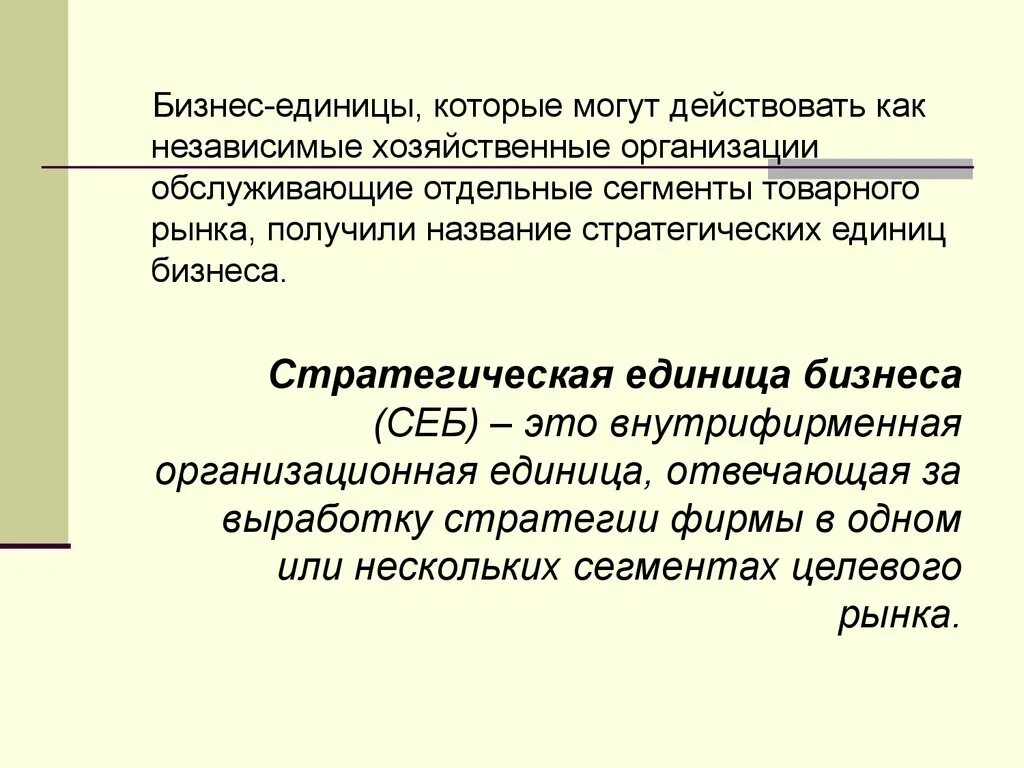 Бизнес-единицы, которые могут действовать как независимые хозяйственные организации обслуживающие отдельные сегменты товарного рынка, получили название стратегических единиц бизнеса.

Стратегическая единица бизнеса (СЕБ) – это внутрифирменная организационная единица, отвечающая за выработку стратегии фирмы в одном или нескольких сегментах целевого рынка.